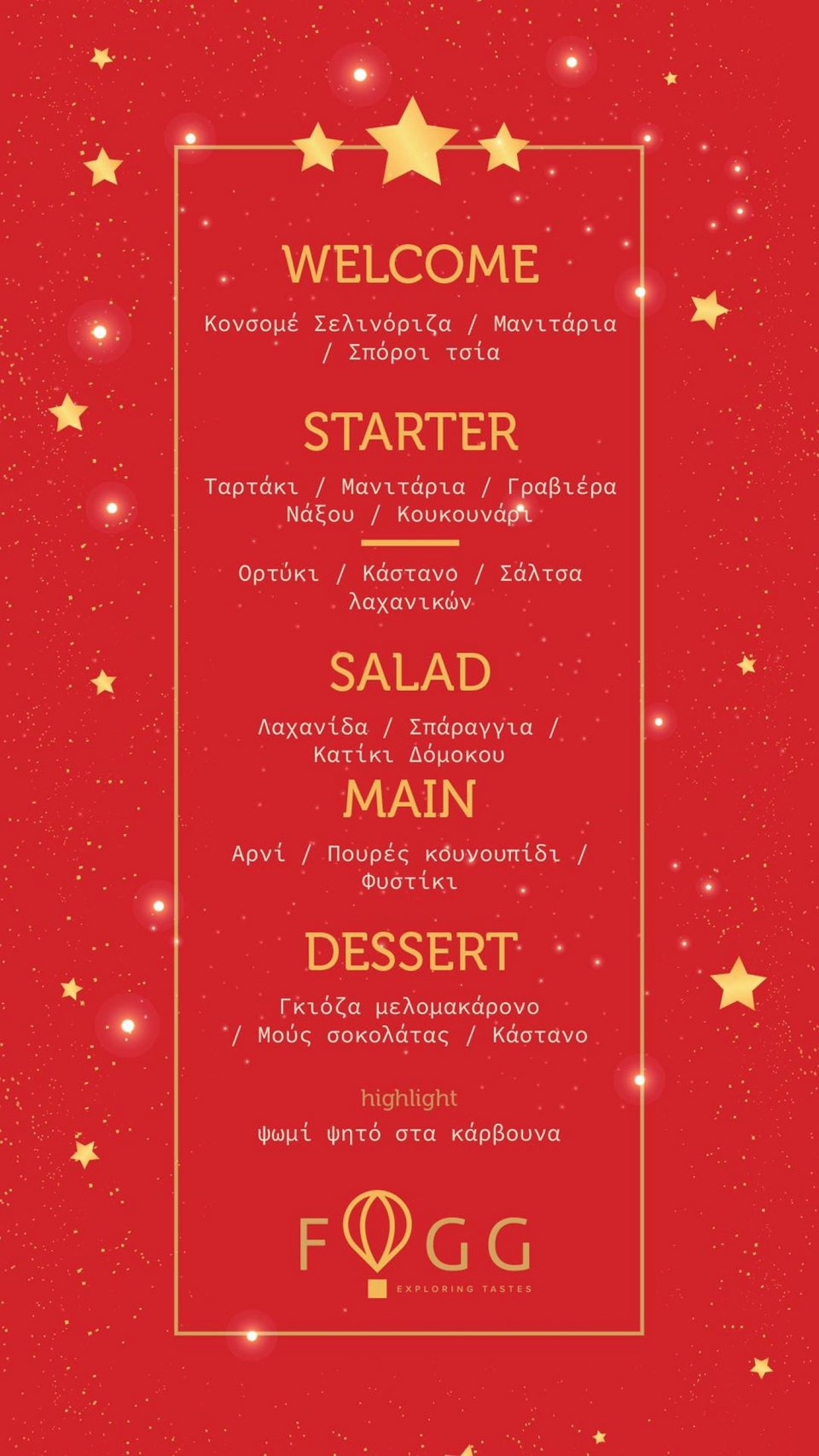 WELCOME

Κονσομέ Σελινόριζα / Μανιτάρια / Σπόροι τσία

STARTER

Ταρτάκι / Μανιτάρια / Γραβιέρα Νάξου / Κουκουνάρι

Ορτύκι / Κάστανο / Σάλτσα λαχανικών

SALAD

Λαχανίδα / Σπάραγγια / Κατίκι Δόμοκου

MAIN

Αρνί / Πουρές κουνουπίδι / Φυστίκι

DESSERT

Γκιόζα μελομακάρονο / Μούς σοκολάτας / Κάστανο

highlight

ψωμί ψητό στα κάρβουνα

FOGG
EXPLORING TASTES